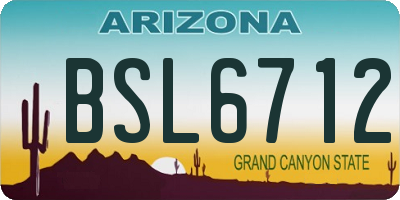 ARIZONA

BSL6712

GRAND CANYON STATE